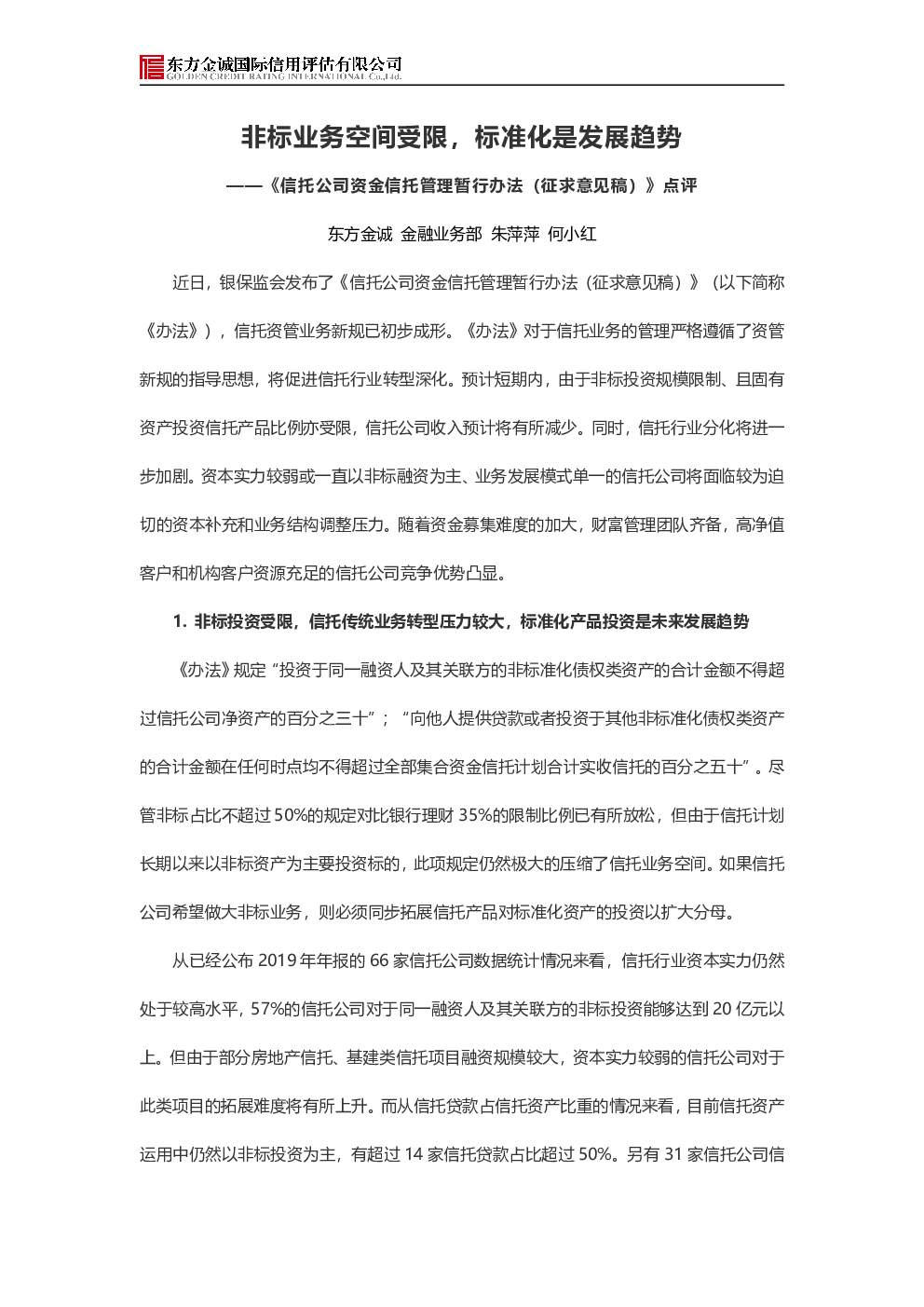 东方金诚国际信用评估有限公司
GOLDEN CREDIT RATING INTERNATIONAL Co.,Ltd.

非标业务空间受限，标准化是发展趋势

——《信托公司资金信托管理暂行办法（征求意见稿）》点评

东方金诚 金融业务部 朱萍萍 何小红

近日，银保监会发布了《信托公司资金信托管理暂行办法（征求意见稿）》（以下简称《办法》），信托资管业务新规已初步成形。《办法》对于信托业务的管理严格遵循了资管新规的指导思想，将促进信托行业转型深化。预计短期内，由于非标投资规模限制、且固有资产投资信托产品比例亦受限，信托公司收入预计将有所减少。同时，信托行业分化将进一步加剧。资本实力较弱或一直以非标融资为主、业务发展模式单一的信托公司将面临较为迫切的资本补充和业务结构调整压力。随着资金募集难度的加大，财富管理团队齐备，高净值客户和机构客户资源充足的信托公司竞争优势凸显。

1. 非标投资受限，信托传统业务转型压力较大，标准化产品投资是未来发展趋势

《办法》规定“投资于同一融资人及其关联方的非标准化债权类资产的合计金额不得超过信托公司净资产的百分之三十”；“向他人提供贷款或者投资于其他非标准化债权类资产的合计金额在任何时点均不得超过全部集合资金信托计划合计实收信托的百分之五十”。尽管非标占比不超过50%的规定对比银行理财35%的限制比例已有所放松，但由于信托计划长期以来以非标资产为主要投资标的，此项规定仍然极大的压缩了信托业务空间。如果信托公司希望做大非标业务，则必须同步拓展信托产品对标准化资产的投资以扩大分母。

从已经公布2019年年报的66家信托公司数据统计情况来看，信托行业资本实力仍然处于较高水平，57%的信托公司对于同一融资人及其关联方的非标投资能够达到20亿元以上。但由于部分房地产信托、基建类信托项目融资规模较大，资本实力较弱的信托公司对于此类项目的拓展难度将有所上升。而从信托贷款占信托资产比重的情况来看，目前信托资产运用中仍然以非标投资为主，有超过14家信托贷款占比超过50%。另有31家信托公司信